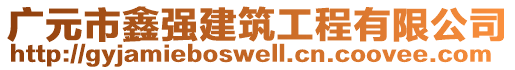 广元市鑫强建筑工程有限公司
http://gyjamieboswell.cn.coovee.com